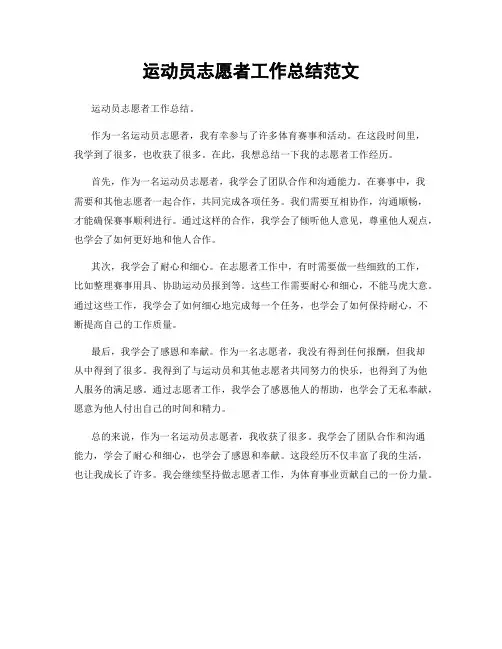 运动员志愿者工作总结范文

运动员志愿者工作总结。

作为一名运动员志愿者，我有幸参与了许多体育赛事和活动。在这段时间里，我学到了很多，也收获了很多。在此，我想总结一下我的志愿者工作经历。

首先，作为一名运动员志愿者，我学会了团队合作和沟通能力。在赛事中，我需要和其他志愿者一起合作，共同完成各项任务。我们需要互相协作，沟通顺畅，才能确保赛事顺利进行。通过这样的合作，我学会了倾听他人意见，尊重他人观点，也学会了如何更好地和他人合作。

其次，我学会了耐心和细心。在志愿者工作中，有时需要做一些细致的工作，比如整理赛事用具、协助运动员报到等。这些工作需要耐心和细心，不能马虎大意。通过这些工作，我学会了如何细心地完成每一个任务，也学会了如何保持耐心，不断提高自己的工作质量。

最后，我学会了感恩和奉献。作为一名志愿者，我没有得到任何报酬，但我却从中得到了很多。我得到了与运动员和其他志愿者共同努力的快乐，也得到了为他人服务的满足感。通过志愿者工作，我学会了感恩他人的帮助，也学会了无私奉献，愿意为他人付出自己的时间和精力。

总的来说，作为一名运动员志愿者，我收获了很多。我学会了团队合作和沟通能力，学会了耐心和细心，也学会了感恩和奉献。这段经历不仅丰富了我的生活，也让我成长了许多。我会继续坚持做志愿者工作，为体育事业贡献自己的一份力量。